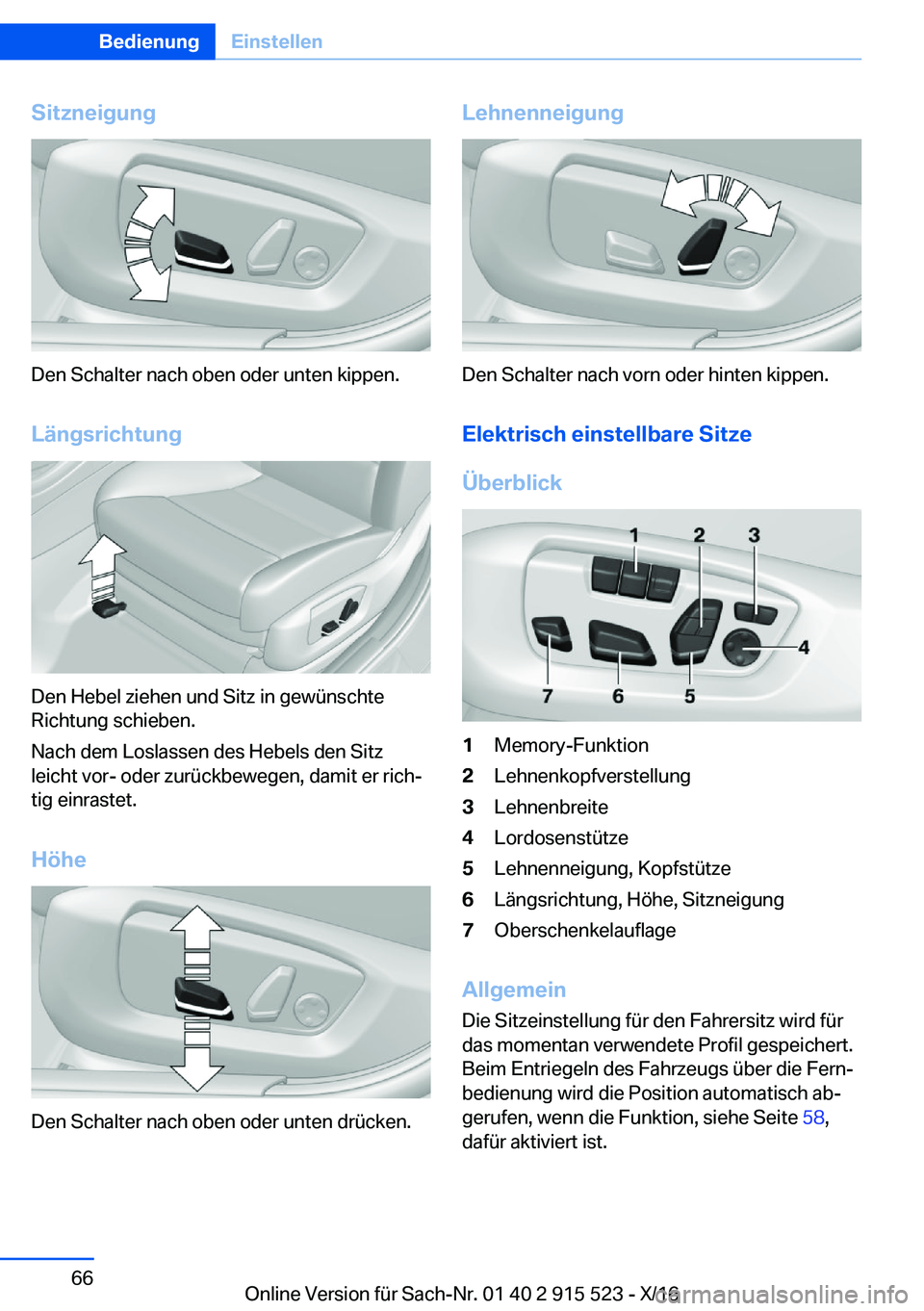 Bedienung Einstellen

Sitzneigung

Den Schalter nach oben oder unten kippen.

Längsrichtung

Den Hebel ziehen und Sitz in gewünschte Richtung schieben.

Nach dem Loslassen des Hebels den Sitz leicht vor- oder zurückbewegen, damit er richtig einrastet.

Höhe

Den Schalter nach oben oder unten drücken.

Lehnenneigung

Den Schalter nach vorn oder hinten kippen.

Elektrisch einstellbare Sitze

Überblick

1 2 3 4 7 6 5

1 Memory-Funktion
2 Lehnenkopfverstellung
3 Lehnenbreite
4 Lordosenstütze
5 Lehnenneigung, Kopfstütze
6 Längsrichtung, Höhe, Sitzneigung
7 Oberschenkelauflage

Allgemein

Die Sitzeinstellung für den Fahrersitz wird für das momentan verwendete Profil gespeichert. Beim Entriegeln des Fahrzeugs über die Fernbedienung wird die Position automatisch abgerufen, wenn die Funktion, siehe Seite 58, dafür aktiviert ist.

66

Online Version für Sach-Nr. 01 40 2 915 523 - X/16

carmanualsonline.info